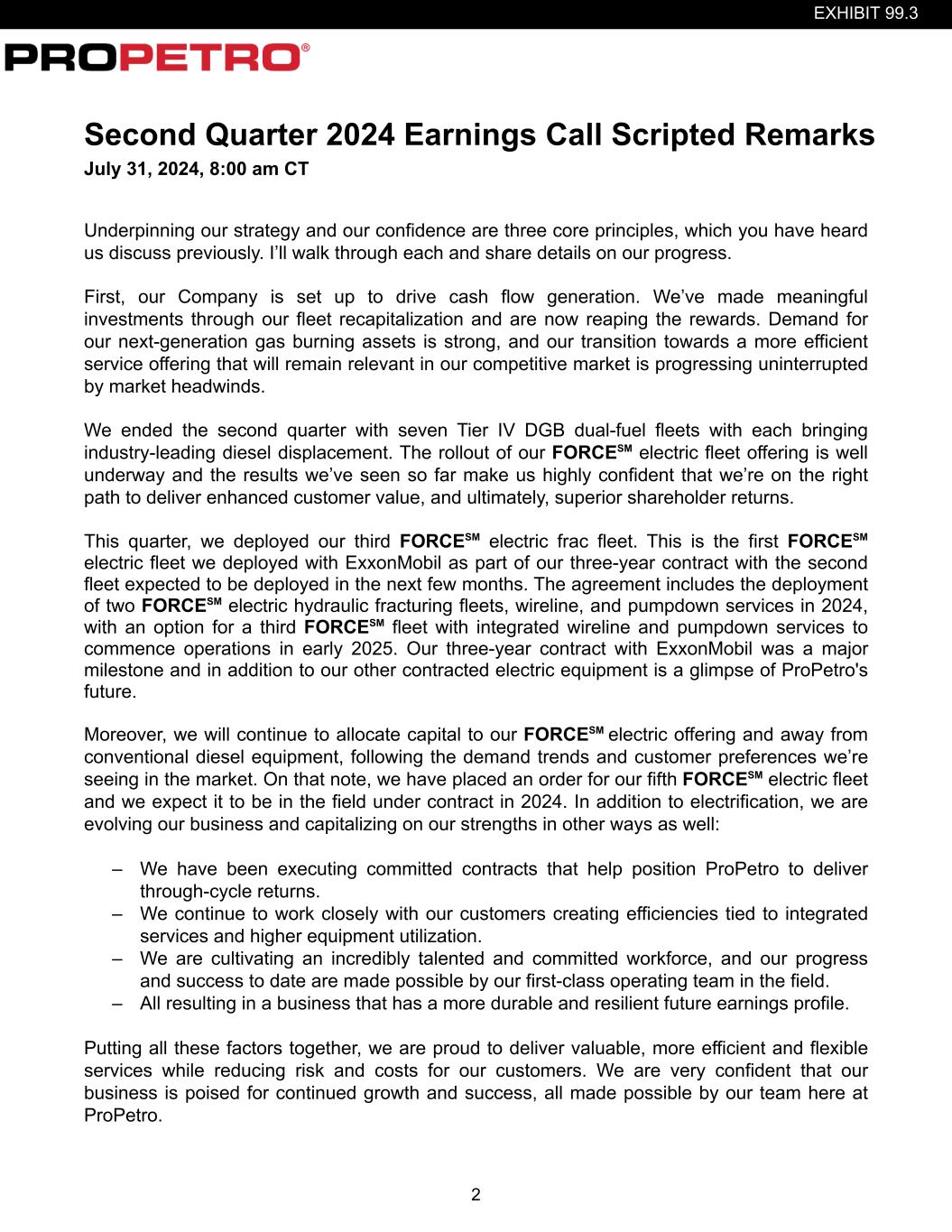 EXHIBIT 99.3

PROPETRO®

Second Quarter 2024 Earnings Call Scripted Remarks

July 31, 2024, 8:00 am CT

Underpinning our strategy and our confidence are three core principles, which you have heard us discuss previously. I'll walk through each and share details on our progress.

First, our Company is set up to drive cash flow generation. We've made meaningful investments through our fleet recapitalization and are now reaping the rewards. Demand for our next-generation gas burning assets is strong, and our transition towards a more efficient service offering that will remain relevant in our competitive market is progressing uninterrupted by market headwinds.

We ended the second quarter with seven Tier IV DGB dual-fuel fleets with each bringing industry-leading diesel displacement. The rollout of our FORCE$^{SM}$ electric fleet offering is well underway and the results we've seen so far make us highly confident that we're on the right path to deliver enhanced customer value, and ultimately, superior shareholder returns.

This quarter, we deployed our third FORCE$^{SM}$ electric frac fleet. This is the first FORCE$^{SM}$ electric fleet we deployed with ExxonMobil as part of our three-year contract with the second fleet expected to be deployed in the next few months. The agreement includes the deployment of two FORCE$^{SM}$ electric hydraulic fracturing fleets, wireline, and pumpdown services in 2024, with an option for a third FORCE$^{SM}$ fleet with integrated wireline and pumpdown services to commence operations in early 2025. Our three-year contract with ExxonMobil was a major milestone and in addition to our other contracted electric equipment is a glimpse of ProPetro's future.

Moreover, we will continue to allocate capital to our FORCE$^{SM}$ electric offering and away from conventional diesel equipment, following the demand trends and customer preferences we're seeing in the market. On that note, we have placed an order for our fifth FORCE$^{SM}$ electric fleet and we expect it to be in the field under contract in 2024. In addition to electrification, we are evolving our business and capitalizing on our strengths in other ways as well:

– We have been executing committed contracts that help position ProPetro to deliver through-cycle returns.
– We continue to work closely with our customers creating efficiencies tied to integrated services and higher equipment utilization.
– We are cultivating an incredibly talented and committed workforce, and our progress and success to date are made possible by our first-class operating team in the field.
– All resulting in a business that has a more durable and resilient future earnings profile.

Putting all these factors together, we are proud to deliver valuable, more efficient and flexible services while reducing risk and costs for our customers. We are very confident that our business is poised for continued growth and success, all made possible by our team here at ProPetro.

2